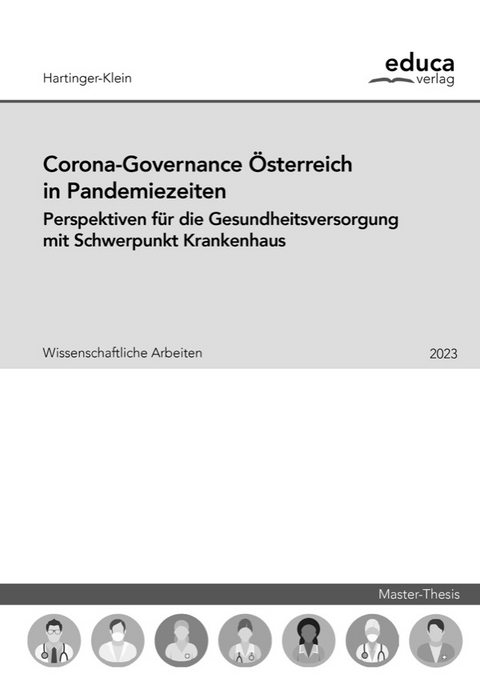 Hartinger-Klein

educa
verlag

Corona-Governance Österreich in Pandemiezeiten

Perspektiven für die Gesundheitsversorgung mit Schwerpunkt Krankenhaus

Wissenschaftliche Arbeiten

2023

Master-Thesis